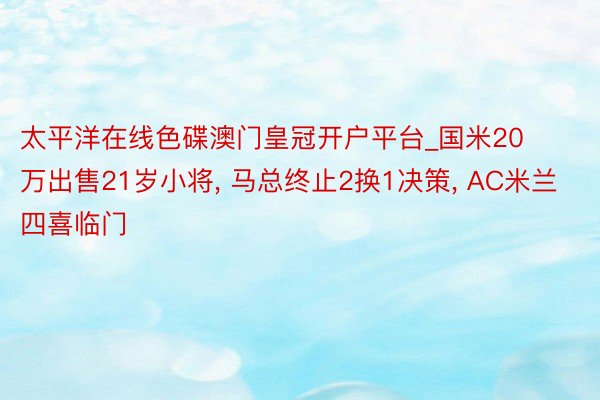 太平洋在线色碟澳门皇冠开户平台_国米20万出售21岁小将, 马总终止2换1决策, AC米兰四喜临门